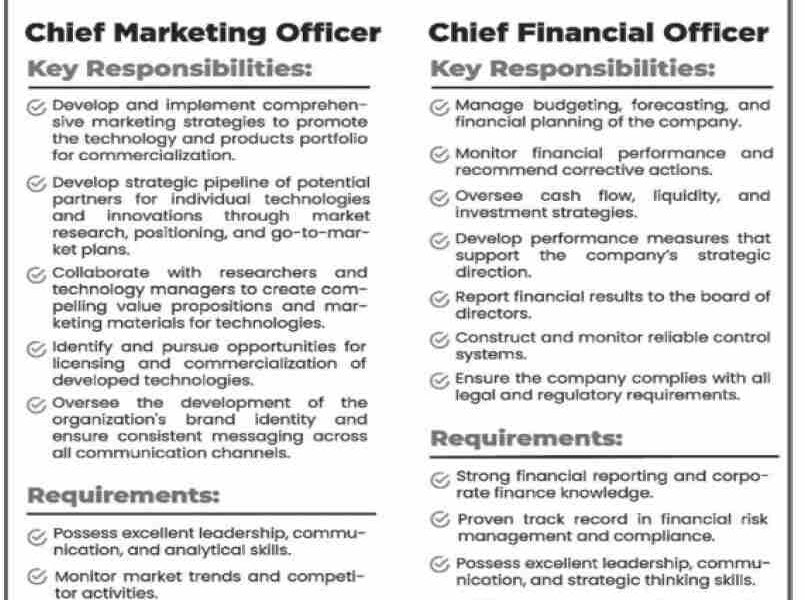 Chief Marketing Officer

Key Responsibilities:

Develop and implement comprehensive marketing strategies to promote the technology and products portfolio for commercialization.

Develop strategic pipeline of potential partners for individual technologies and innovations through market research, positioning, and go-to-market plans.

Collaborate with researchers and technology managers to create compelling value propositions and marketing materials for technologies.

Identify and pursue opportunities for licensing and commercialization of developed technologies.

Oversee the development of the organization's brand identity and ensure consistent messaging across all communication channels.

Requirements:

Possess excellent leadership, communication, and analytical skills.

Monitor market trends and competitor activities.

Chief Financial Officer

Key Responsibilities:

Manage budgeting, forecasting, and financial planning of the company.

Monitor financial performance and recommend corrective actions.

Oversee cash flow, liquidity, and investment strategies.

Develop performance measures that support the company's strategic direction.

Report financial results to the board of directors.

Construct and monitor reliable control systems.

Ensure the company complies with all legal and regulatory requirements.

Requirements:

Strong financial reporting and corporate finance knowledge.

Proven track record in financial risk management and compliance.

Possess excellent leadership, communication, and strategic thinking skills.